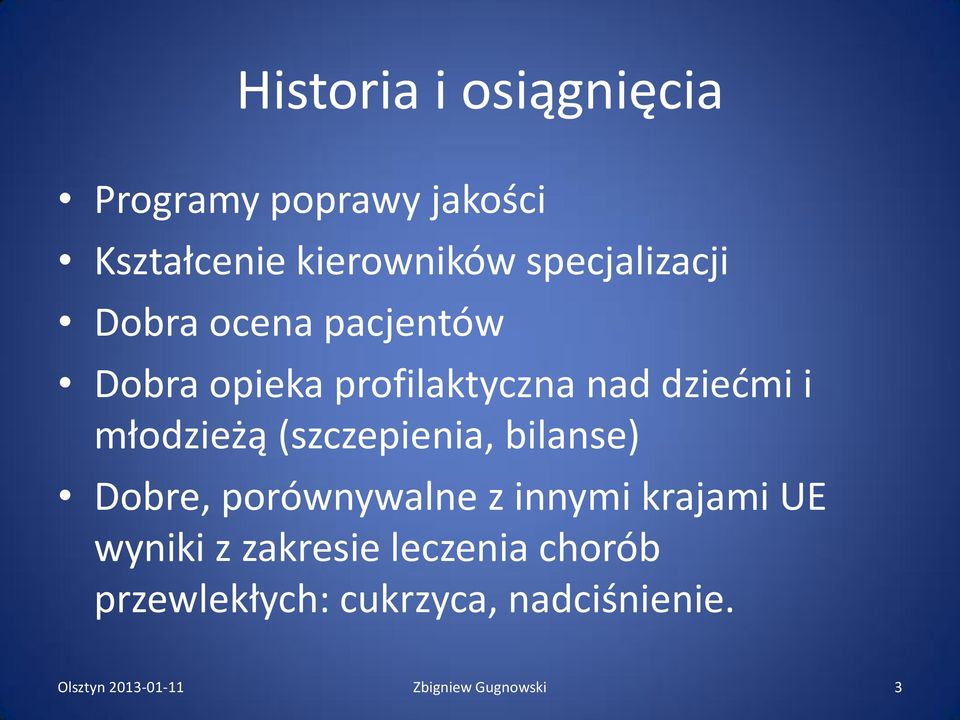 Historia i osiągnięcia

• Programy poprawy jakości
• Kształcenie kierowników specjalizacji
• Dobra ocena pacjentów
• Dobra opieka profilaktyczna nad dziećmi i młodzieżą (szczepienia, bilanse)
• Dobre, porównywalne z innymi krajami UE wyniki z zakresie leczenia chorób przewlekłych: cukrzyca, nadciśnienie.

Olsztyn 2013-01-11
Zbigniew Gugnowski
3